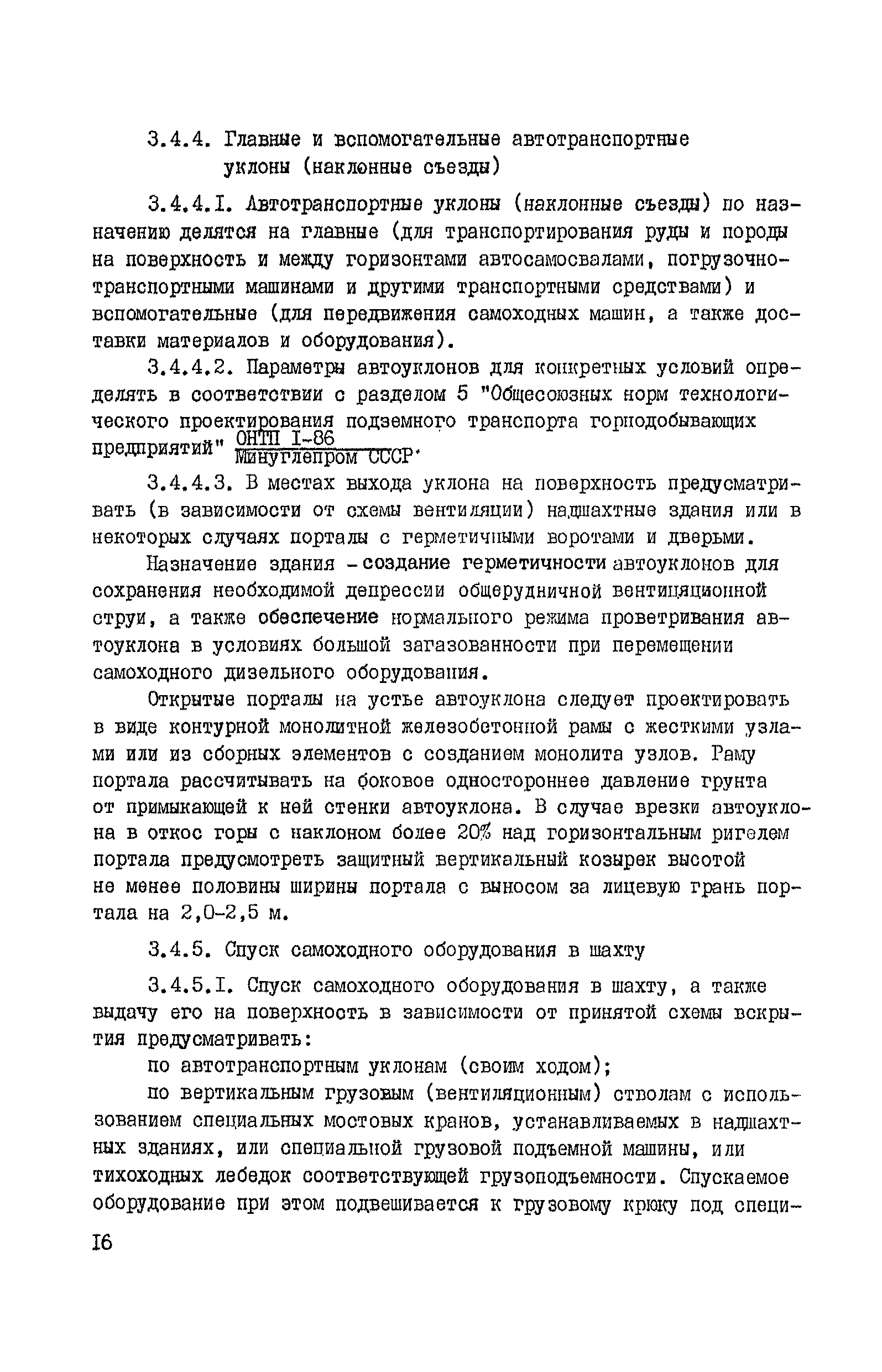 3.4.4. Главные и вспомогательные автотранспортные уклоны (наклонные съезды)

3.4.4.I. Автотранспортные уклоны (наклонные съезды) по назначению делятся на главные (для транспортирования руды и породы на поверхность и между горизонтами автосамосвалами, погрузочно-транспортными машинами и другими транспортными средствами) и вспомогательные (для передвижения самоходных машин, а также доставки материалов и оборудования).

3.4.4.2. Параметры автоуклонов для конкретных условий определять в соответствии с разделом 5 "Общесоюзных норм технологического проектирования подземного транспорта горнодобывающих предприятий" $\frac{\text{ОНТП I-86}}{\text{Минуглепром СССР}}$.

3.4.4.3. В местах выхода уклона на поверхность предусматривать (в зависимости от схемы вентиляции) надшахтные здания или в некоторых случаях порталы с герметичными воротами и дверьми.

Назначение здания - создание герметичности автоуклонов для сохранения необходимой депрессии общерудничной вентиляционной струи, а также обеспечение нормального режима проветривания автоуклона в условиях большой загазованности при перемещении самоходного дизельного оборудования.

Открытые порталы на устье автоуклона следует проектировать в виде контурной монолитной железобетонной рамы с жесткими узлами или из сборных элементов с созданием монолита узлов. Раму портала рассчитывать на боковое одностороннее давление грунта от примыкающей к ней стенки автоуклона. В случае врезки автоуклона в откос горы с наклоном более 20% над горизонтальным ригелем портала предусмотреть защитный вертикальный козырек высотой не менее половины ширины портала с выносом за лицевую грань портала на 2,0-2,5 м.

3.4.5. Спуск самоходного оборудования в шахту

3.4.5.I. Спуск самоходного оборудования в шахту, а также выдачу его на поверхность в зависимости от принятой схемы вскрытия предусматривать:

по автотранспортным уклонам (своим ходом);

по вертикальным грузовым (вентиляционным) стволам с использованием специальных мостовых кранов, устанавливаемых в надшахтных зданиях, или специальной грузовой подъемной машины, или тихоходных лебедок соответствующей грузоподъемности. Спускаемое оборудование при этом подвешивается к грузовому крюку под специ-

I6